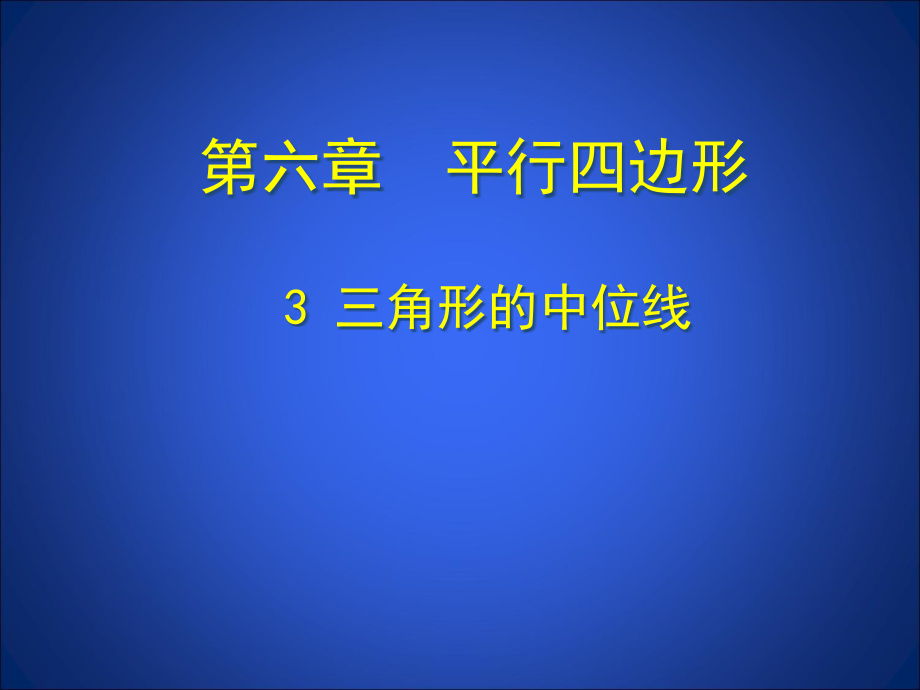 第六章　平行四边形

3 三角形的中位线